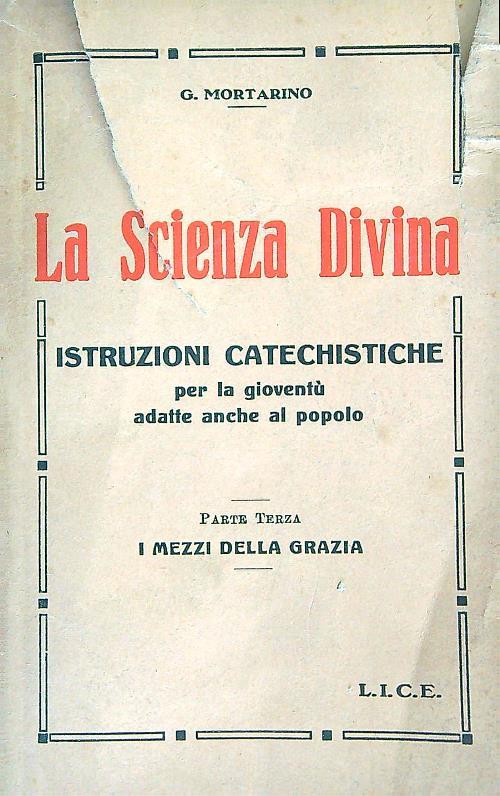 G. MORTARINO

La Scienza Divina

ISTRUZIONI CATECHISTICHE
per la gioventù
adatte anche al popolo

PARTE TERZA
I MEZZI DELLA GRAZIA

L.I.C.E.